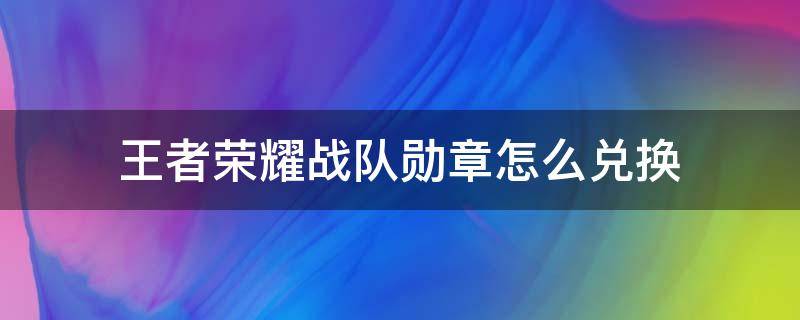 王者荣耀战队勋章怎么兑换